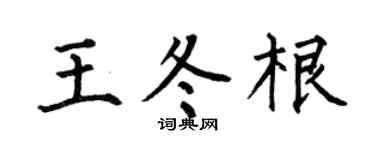 王冬根

词典网